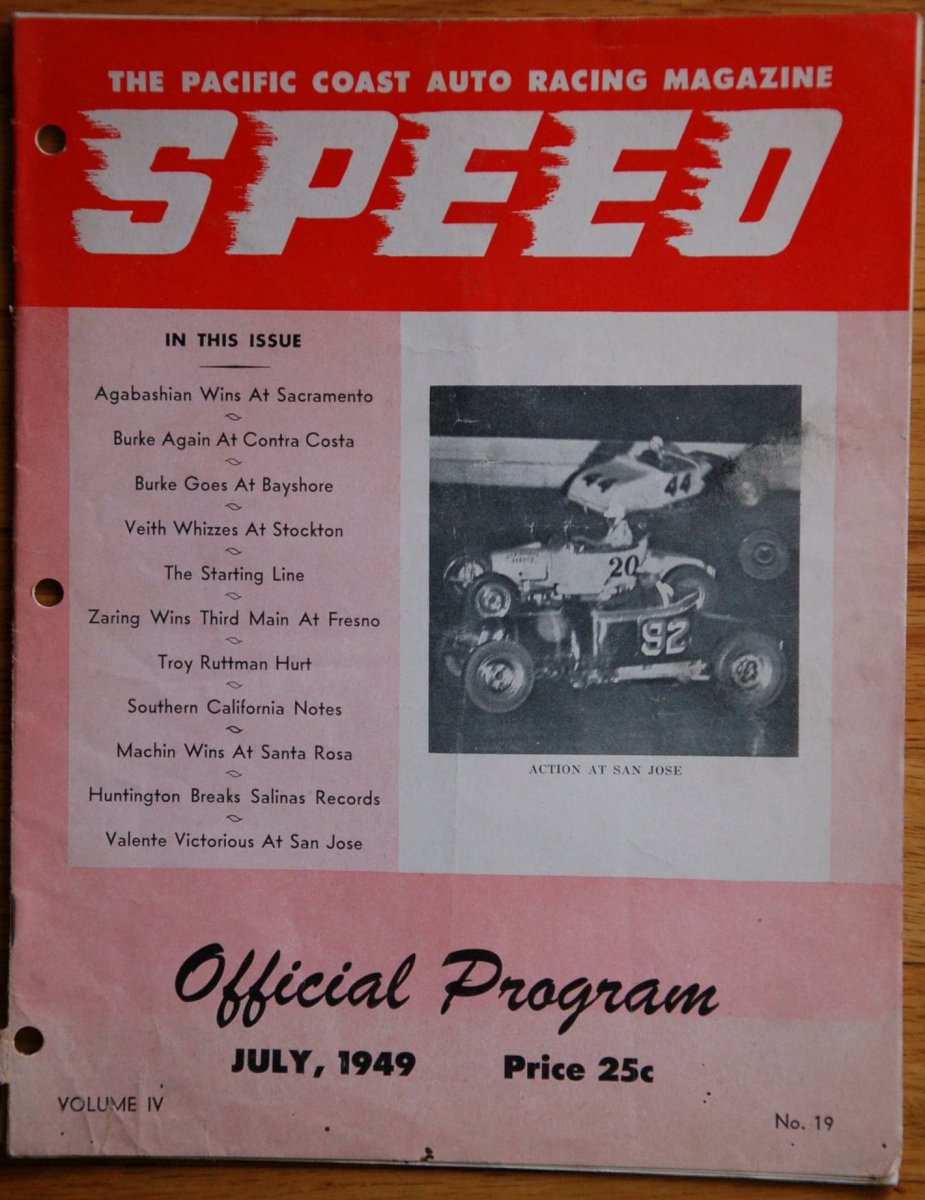 THE PACIFIC COAST AUTO RACING MAGAZINE

SPEED

IN THIS ISSUE

Agabashian Wins At Sacramento

Burke Again At Contra Costa

Burke Goes At Bayshore

Veith Whizzes At Stockton

The Starting Line

Zaring Wins Third Main At Fresno

Troy Ruttman Hurt

Southern California Notes

Machin Wins At Santa Rosa

Huntington Breaks Salinas Records

Valente Victorious At San Jose

44

20

92

ACTION AT SAN JOSE

Official Program

JULY, 1949

Price 25c

VOLUME IV

No. 19